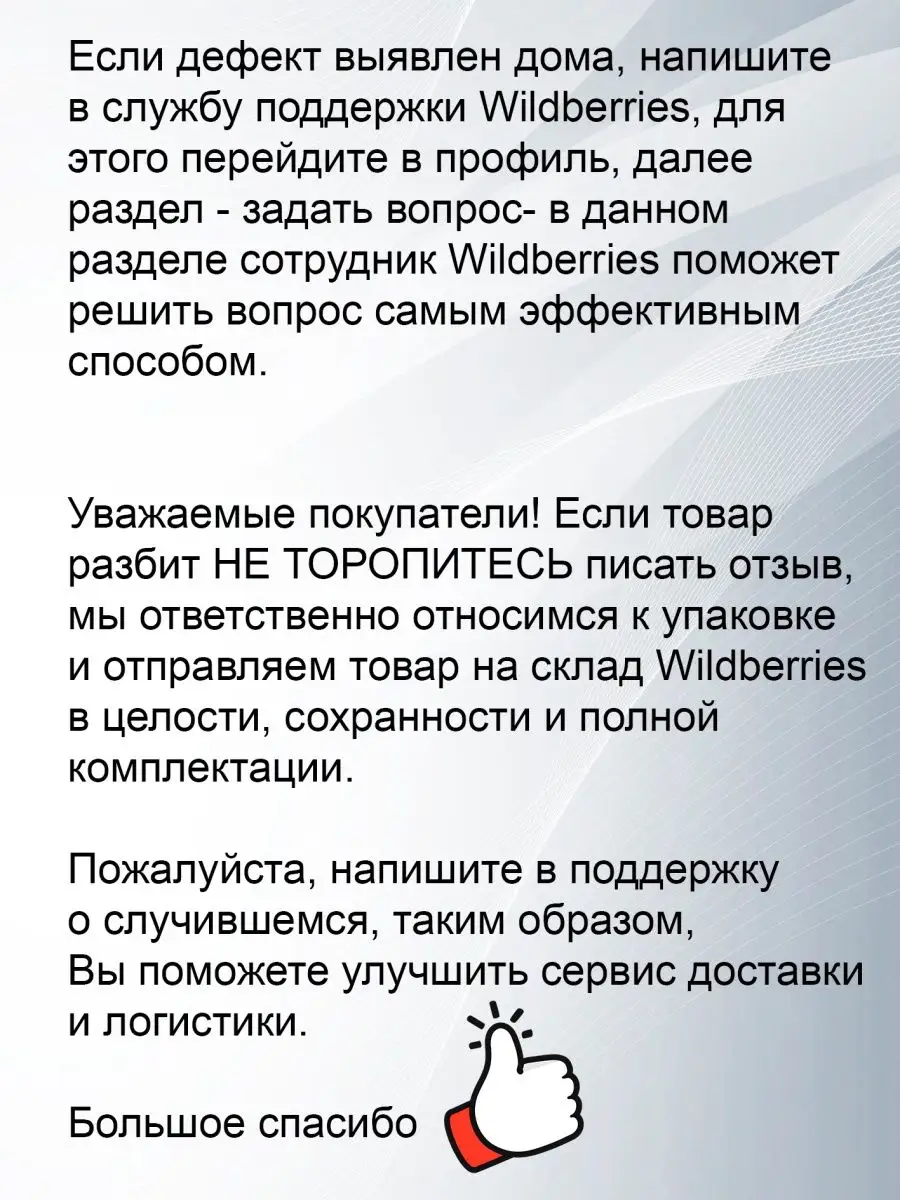 Если дефект выявлен дома, напишите в службу поддержки Wildberries, для этого перейдите в профиль, далее раздел - задать вопрос- в данном разделе сотрудник Wildberries поможет решить вопрос самым эффективным способом.

Уважаемые покупатели! Если товар разбит НЕ ТОРОПИТЕСЬ писать отзыв, мы ответственно относимся к упаковке и отправляем товар на склад Wildberries в целости, сохранности и полной комплектации.

Пожалуйста, напишите в поддержку о случившемся, таким образом, Вы поможете улучшить сервис доставки и логистики.

Большое спасибо